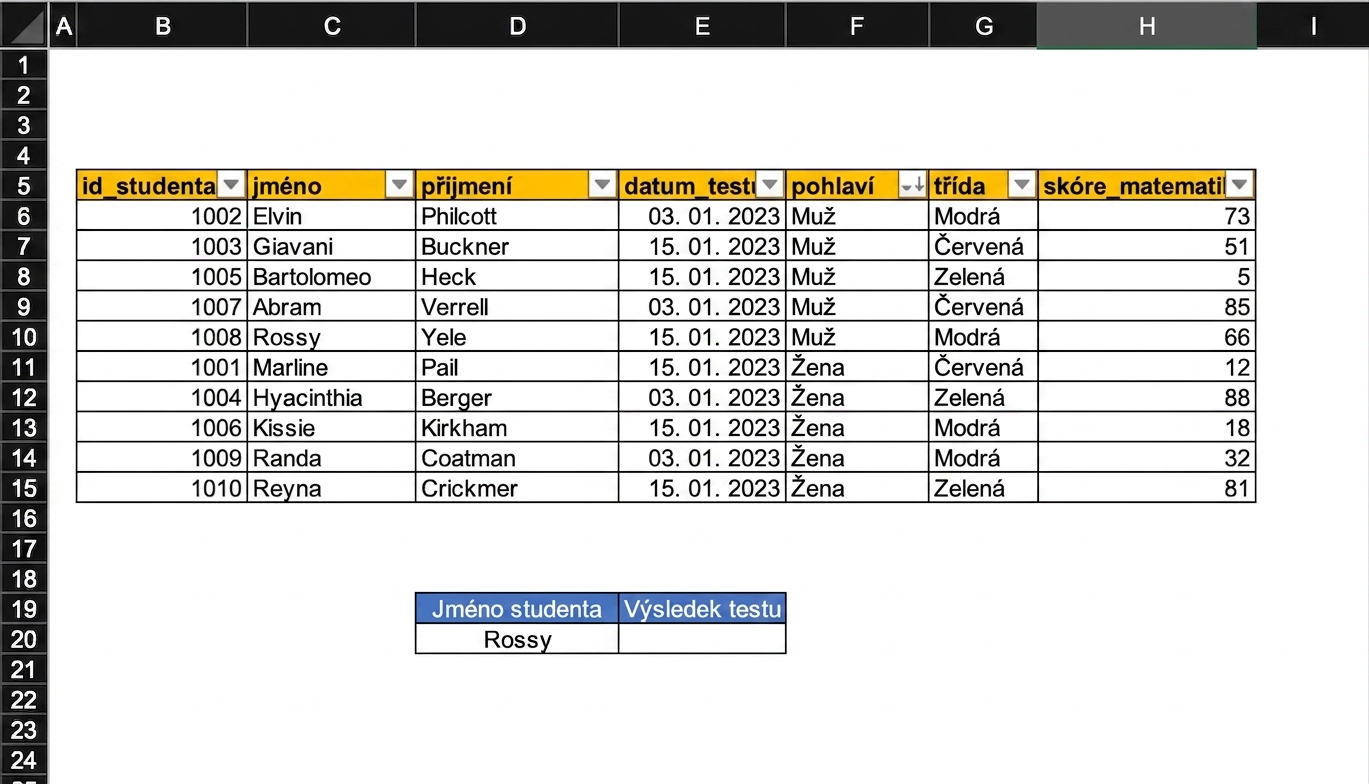 | | A | B | C | D | E | F | G | H | I |
|---|---|---|---|---|---|---|---|---|---|
| 1 | | | | | | | | | |
| 2 | | | | | | | | | |
| 3 | | | | | | | | | |
| 4 | | | | | | | | | |
| 5 | | id_studenta | jméno | přijmení | datum_testu | pohlaví | třída | skóre_matemati | |
| 6 | | 1002 | Elvin | Philcott | 03. 01. 2023 | Muž | Modrá | 73 | |
| 7 | | 1003 | Giavani | Buckner | 15. 01. 2023 | Muž | Červená | 51 | |
| 8 | | 1005 | Bartolomeo | Heck | 15. 01. 2023 | Muž | Zelená | 5 | |
| 9 | | 1007 | Abram | Verrell | 03. 01. 2023 | Muž | Červená | 85 | |
| 10 | | 1008 | Rossy | Yele | 15. 01. 2023 | Muž | Modrá | 66 | |
| 11 | | 1001 | Marline | Pail | 15. 01. 2023 | Žena | Červená | 12 | |
| 12 | | 1004 | Hyacinthia | Berger | 03. 01. 2023 | Žena | Zelená | 88 | |
| 13 | | 1006 | Kissie | Kirkham | 15. 01. 2023 | Žena | Modrá | 18 | |
| 14 | | 1009 | Randa | Coatman | 03. 01. 2023 | Žena | Modrá | 32 | |
| 15 | | 1010 | Reyna | Crickmer | 15. 01. 2023 | Žena | Zelená | 81 | |
| 16 | | | | | | | | | |
| 17 | | | | | | | | | |
| 18 | | | | | | | | | |
| 19 | | | | Jméno studenta | Výsledek testu | | | | |
| 20 | | | | Rossy | | | | | |
| 21 | | | | | | | | | |
| 22 | | | | | | | | | |
| 23 | | | | | | | | | |
| 24 | | | | | | | | | |